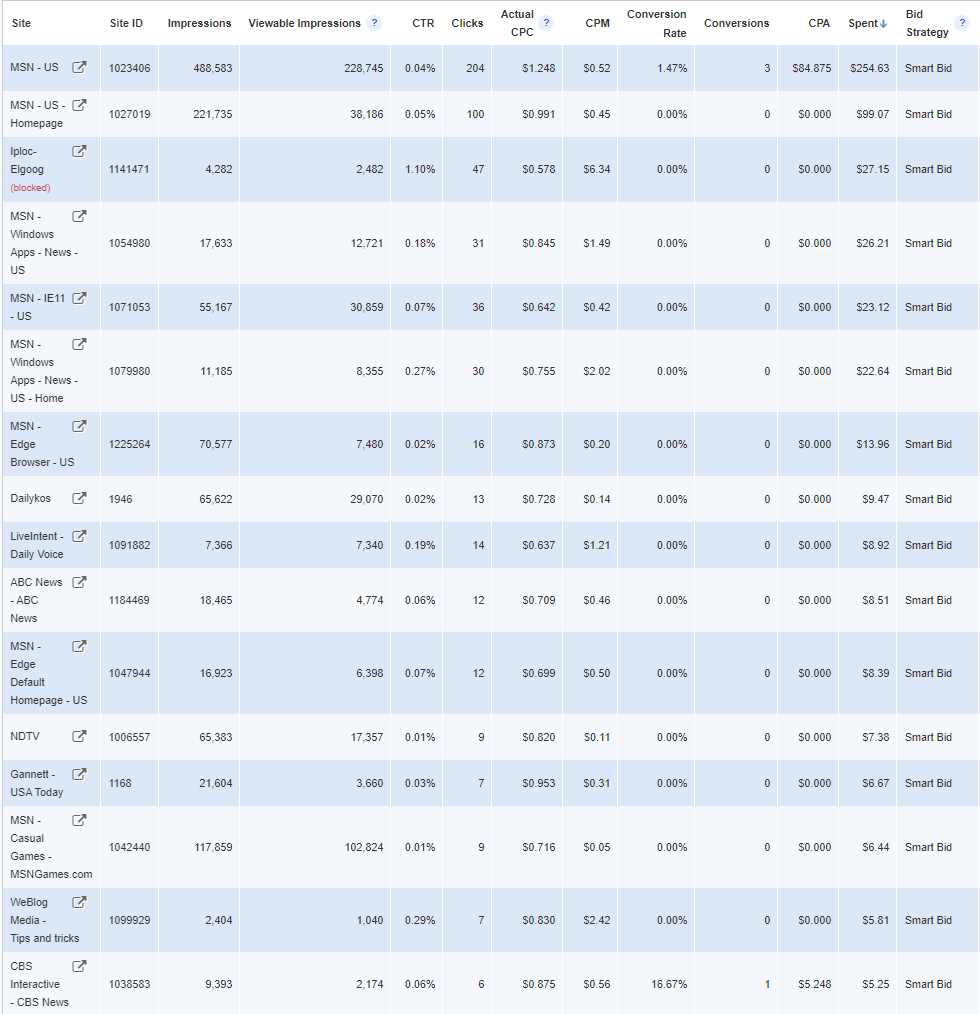 | Site | Site ID | Impressions | Viewable Impressions ? | CTR | Clicks | Actual CPC ? | CPM | Conversion Rate | Conversions | CPA | Spent↓ | Bid Strategy ? |
|---|---|---|---|---|---|---|---|---|---|---|---|---|
| MSN - US | 1023406 | 488,583 | 228,745 | 0.04% | 204 | $1.248 | $0.52 | 1.47% | 3 | $84.875 | $254.63 | Smart Bid |
| MSN - US - Homepage | 1027019 | 221,735 | 38,186 | 0.05% | 100 | $0.991 | $0.45 | 0.00% | 0 | $0.000 | $99.07 | Smart Bid |
| Iploc-Elgoog (blocked) | 1141471 | 4,282 | 2,482 | 1.10% | 47 | $0.578 | $6.34 | 0.00% | 0 | $0.000 | $27.15 | Smart Bid |
| MSN - Windows Apps - News - US | 1054980 | 17,633 | 12,721 | 0.18% | 31 | $0.845 | $1.49 | 0.00% | 0 | $0.000 | $26.21 | Smart Bid |
| MSN - IE11 - US | 1071053 | 55,167 | 30,859 | 0.07% | 36 | $0.642 | $0.42 | 0.00% | 0 | $0.000 | $23.12 | Smart Bid |
| MSN - Windows Apps - News - US - Home | 1079980 | 11,185 | 8,355 | 0.27% | 30 | $0.755 | $2.02 | 0.00% | 0 | $0.000 | $22.64 | Smart Bid |
| MSN - Edge Browser - US | 1225264 | 70,577 | 7,480 | 0.02% | 16 | $0.873 | $0.20 | 0.00% | 0 | $0.000 | $13.96 | Smart Bid |
| Dailykos | 1946 | 65,622 | 29,070 | 0.02% | 13 | $0.728 | $0.14 | 0.00% | 0 | $0.000 | $9.47 | Smart Bid |
| LiveIntent - Daily Voice | 1091882 | 7,366 | 7,340 | 0.19% | 14 | $0.637 | $1.21 | 0.00% | 0 | $0.000 | $8.92 | Smart Bid |
| ABC News - ABC News | 1184469 | 18,465 | 4,774 | 0.06% | 12 | $0.709 | $0.46 | 0.00% | 0 | $0.000 | $8.51 | Smart Bid |
| MSN - Edge Default Homepage - US | 1047944 | 16,923 | 6,398 | 0.07% | 12 | $0.699 | $0.50 | 0.00% | 0 | $0.000 | $8.39 | Smart Bid |
| NDTV | 1006557 | 65,383 | 17,357 | 0.01% | 9 | $0.820 | $0.11 | 0.00% | 0 | $0.000 | $7.38 | Smart Bid |
| Gannett - USA Today | 1168 | 21,604 | 3,660 | 0.03% | 7 | $0.953 | $0.31 | 0.00% | 0 | $0.000 | $6.67 | Smart Bid |
| MSN - Casual Games - MSNGames.com | 1042440 | 117,859 | 102,824 | 0.01% | 9 | $0.716 | $0.05 | 0.00% | 0 | $0.000 | $6.44 | Smart Bid |
| WeBlog Media - Tips and tricks | 1099929 | 2,404 | 1,040 | 0.29% | 7 | $0.830 | $2.42 | 0.00% | 0 | $0.000 | $5.81 | Smart Bid |
| CBS Interactive - CBS News | 1038583 | 9,393 | 2,174 | 0.06% | 6 | $0.875 | $0.56 | 16.67% | 1 | $5.248 | $5.25 | Smart Bid |